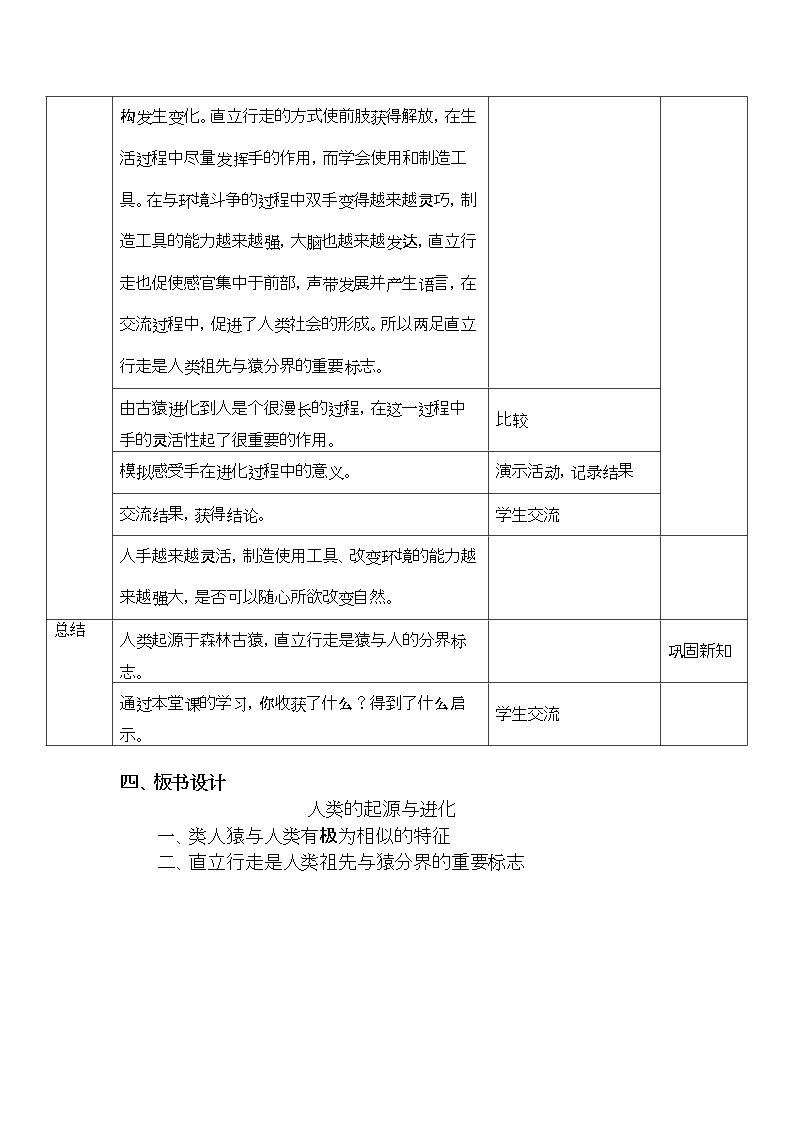 |  | 构发生变化。直立行走的方式使前肢获得解放，在生活过程中尽量发挥手的作用，而学会使用和制造工具。在与环境斗争的过程中双手变得越来越灵巧，制造工具的能力越来越强，大脑也越来越发达，直立行走也促使感官集中于前部，声带发展并产生语言，在交流过程中，促进了人类社会的形成。所以两足直立行走是人类祖先与猿分界的重要标志。 |  |  |
|---|---|---|---|
|  | 由古猿进化到人是个很漫长的过程，在这一过程中手的灵活性起了很重要的作用。 | 比较 |  |
|  | 模拟感受手在进化过程中的意义。 | 演示活动，记录结果 |  |
|  | 交流结果，获得结论。 | 学生交流 |  |
|  | 人手越来越灵活，制造使用工具、改变环境的能力越来越强大，是否可以随心所欲改变自然。 |  |  |
| 总结 | 人类起源于森林古猿，直立行走是猿与人的分界标志。 |  | 巩固新知 |
|  | 通过本堂课的学习，你收获了什么？得到了什么启示。 | 学生交流 |  |

四、板书设计

人类的起源与进化

一、类人猿与人类有极为相似的特征

二、直立行走是人类祖先与猿分界的重要标志